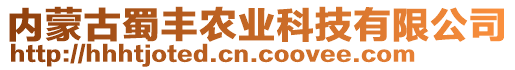 内蒙古蜀丰农业科技有限公司
http://hhhtjoted.cn.coovee.com